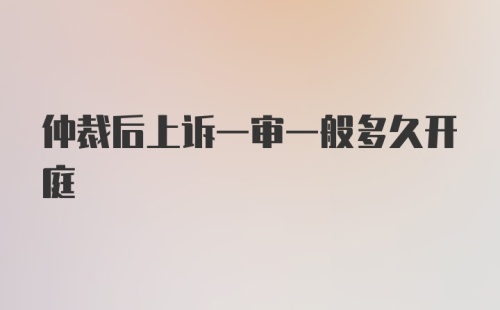 仲裁后上诉一审一般多久开庭